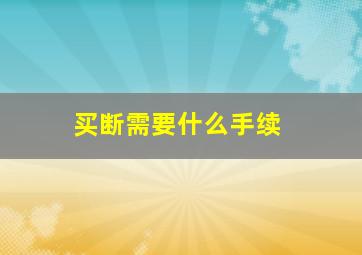 买断需要什么手续